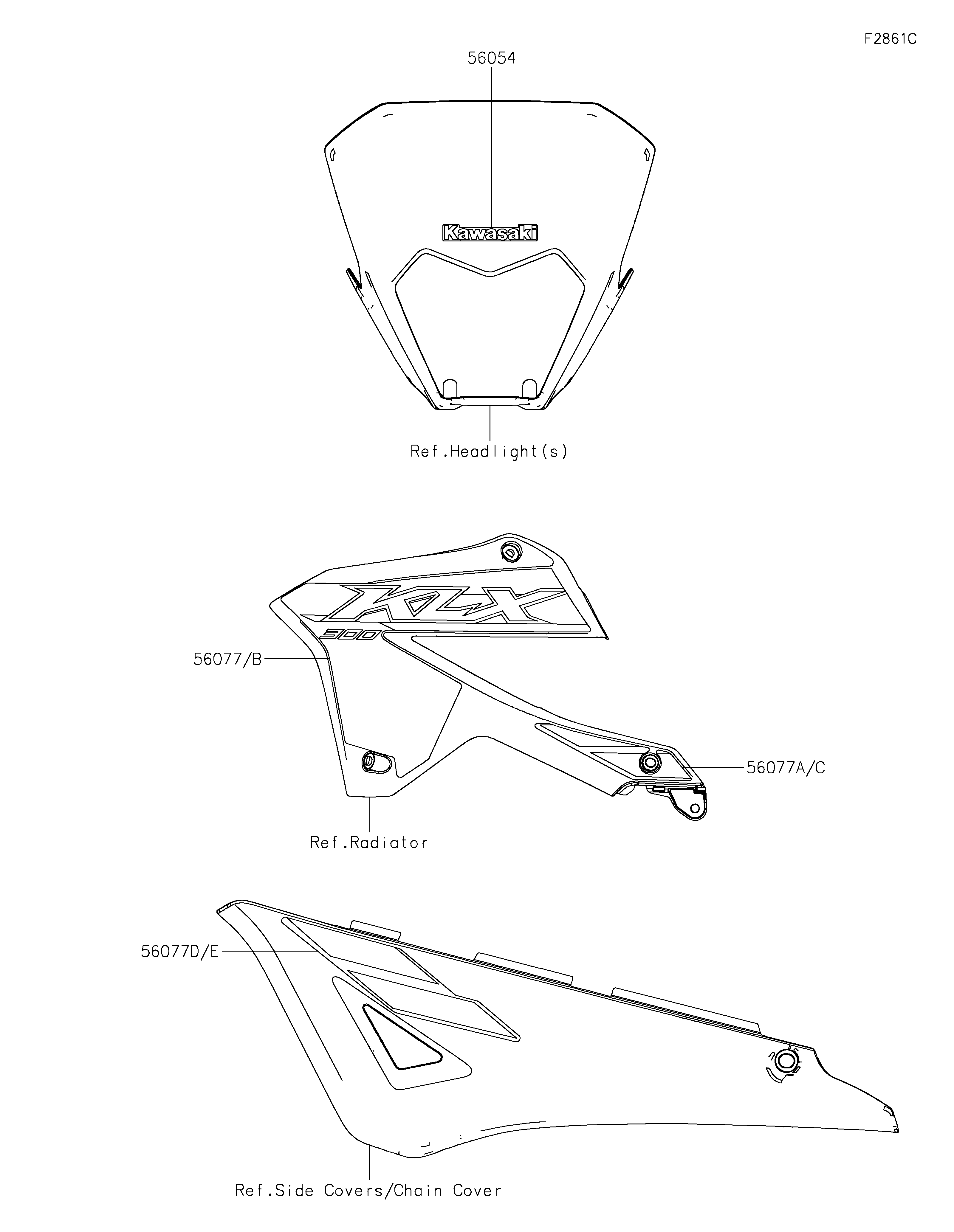 F2861C

56054

Kawasaki

Ref.Headlight(s)

KLX

300

56077/B

56077A/C

Ref.Radiator

56077D/E

Ref.Side Covers/Chain Cover